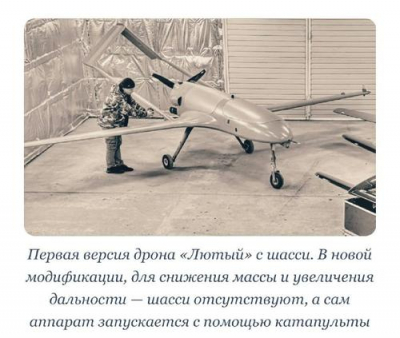 Первая версия дрона «Лютый» с шасси. В новой модификации, для снижения массы и увеличения дальности — шасси отсутствуют, а сам аппарат запускается с помощью катапульты